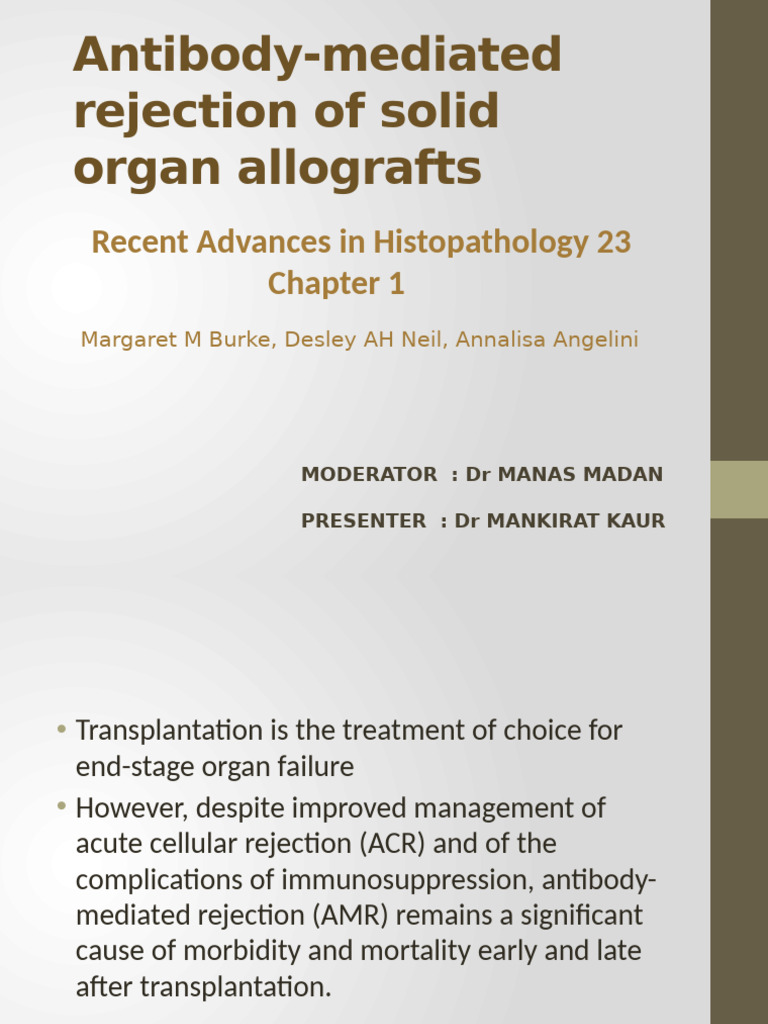 Antibody-mediated rejection of solid organ allografts

Recent Advances in Histopathology 23
Chapter 1

Margaret M Burke, Desley AH Neil, Annalisa Angelini

MODERATOR : Dr MANAS MADAN

PRESENTER : Dr MANKIRAT KAUR

• Transplantation is the treatment of choice for end-stage organ failure
• However, despite improved management of acute cellular rejection (ACR) and of the complications of immunosuppression, antibody-mediated rejection (AMR) remains a significant cause of morbidity and mortality early and late after transplantation.